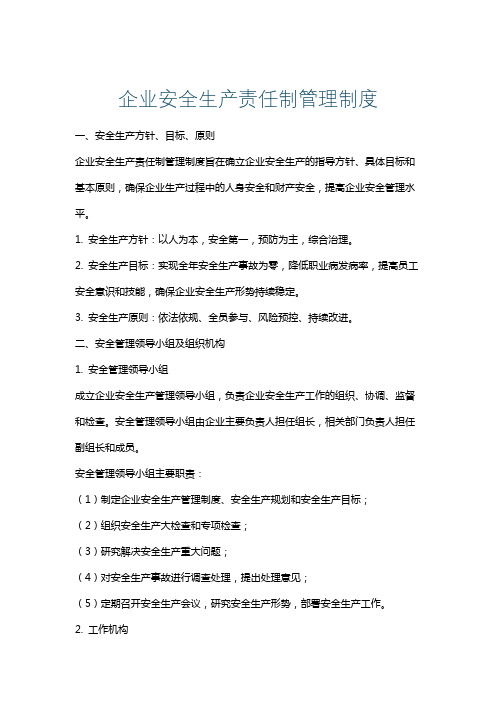 企业安全生产责任制管理制度

一、安全生产方针、目标、原则

企业安全生产责任制管理制度旨在确立企业安全生产的指导方针、具体目标和基本原则，确保企业生产过程中的人身安全和财产安全，提高企业安全管理水平。

1. 安全生产方针：以人为本，安全第一，预防为主，综合治理。

2. 安全生产目标：实现全年安全生产事故为零，降低职业病发病率，提高员工安全意识和技能，确保企业安全生产形势持续稳定。

3. 安全生产原则：依法依规、全员参与、风险预控、持续改进。

二、安全管理领导小组及组织机构

1. 安全管理领导小组

成立企业安全生产管理领导小组，负责企业安全生产工作的组织、协调、监督和检查。安全管理领导小组由企业主要负责人担任组长，相关部门负责人担任副组长和成员。

安全管理领导小组主要职责：

（1）制定企业安全生产管理制度、安全生产规划和安全生产目标；

（2）组织安全生产大检查和专项检查；

（3）研究解决安全生产重大问题；

（4）对安全生产事故进行调查处理，提出处理意见；

（5）定期召开安全生产会议，研究安全生产形势，部署安全生产工作。

2. 工作机构